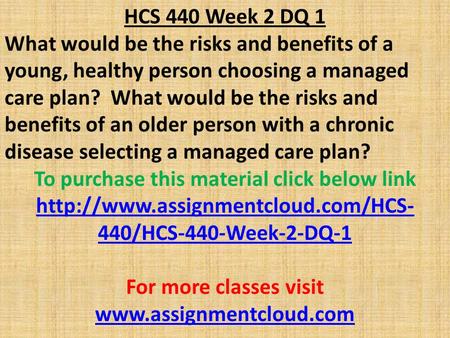 HCS 440 Week 2 DQ 1

What would be the risks and benefits of a young, healthy person choosing a managed care plan?  What would be the risks and benefits of an older person with a chronic disease selecting a managed care plan?

To purchase this material click below link
http://www.assignmentcloud.com/HCS-440/HCS-440-Week-2-DQ-1

For more classes visit
www.assignmentcloud.com